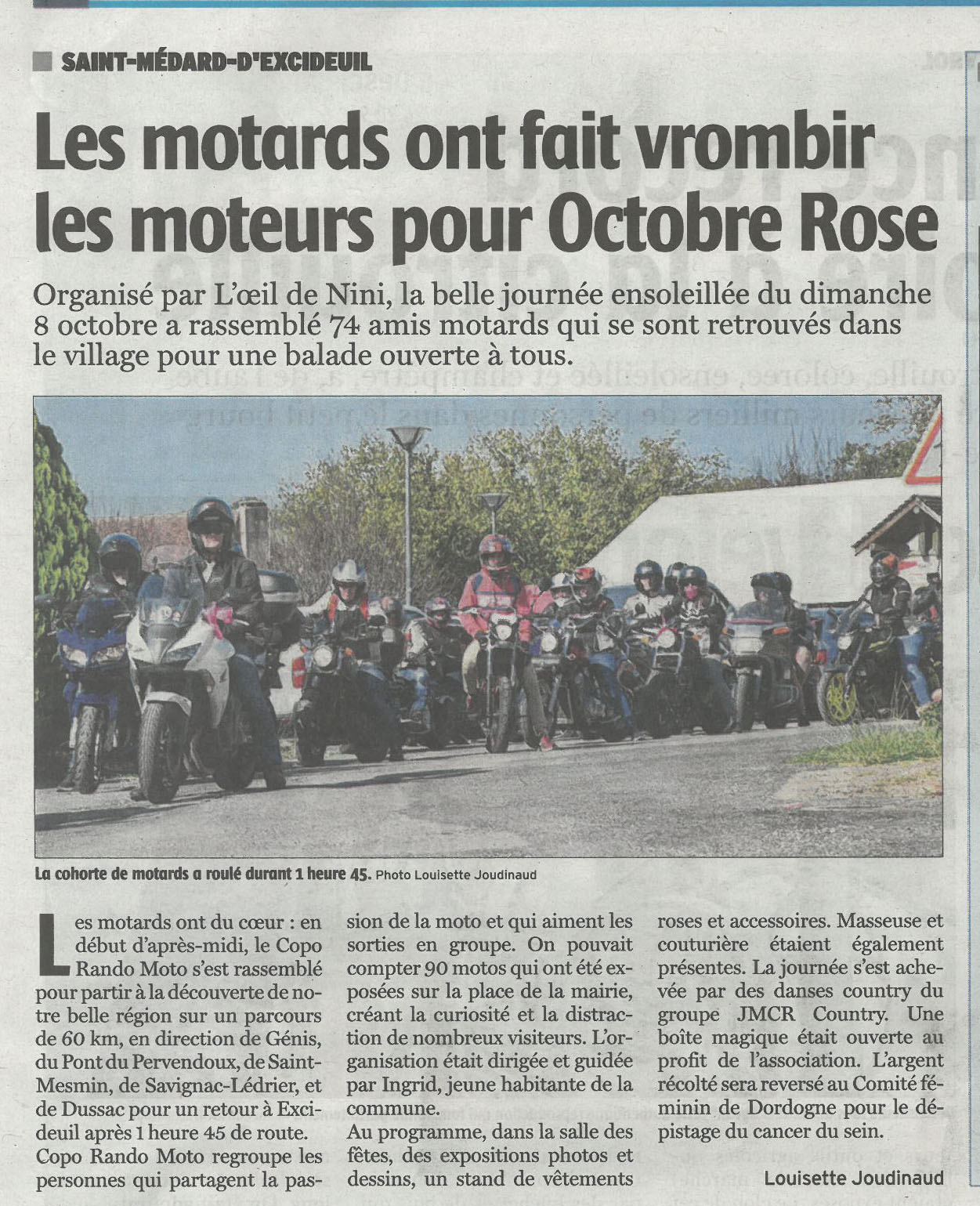 SAINT-MÉDARD-D'EXCIDEUIL

Les motards ont fait vrombir les moteurs pour Octobre Rose

Organisé par L'œil de Nini, la belle journée ensoleillée du dimanche 8 octobre a rassemblé 74 amis motards qui se sont retrouvés dans le village pour une balade ouverte à tous.

La cohorte de motards a roulé durant 1 heure 45. Photo Louisette Joudinaud

Les motards ont du cœur : en début d'après-midi, le Copo Rando Moto s'est rassemblé pour partir à la découverte de notre belle région sur un parcours de 60 km, en direction de Génis, du Pont du Pervendoux, de Saint-Mesmin, de Savignac-Lédrier, et de Dussac pour un retour à Excideuil après 1 heure 45 de route.

Copo Rando Moto regroupe les personnes qui partagent la passion de la moto et qui aiment les sorties en groupe. On pouvait compter 90 motos qui ont été exposées sur la place de la mairie, créant la curiosité et la distraction de nombreux visiteurs. L'organisation était dirigée et guidée par Ingrid, jeune habitante de la commune.

Au programme, dans la salle des fêtes, des expositions photos et dessins, un stand de vêtements roses et accessoires. Masseuse et couturière étaient également présentes. La journée s'est achevée par des danses country du groupe JMCR Country. Une boîte magique était ouverte au profit de l'association. L'argent récolté sera reversé au Comité féminin de Dordogne pour le dépistage du cancer du sein.

Louisette Joudinaud